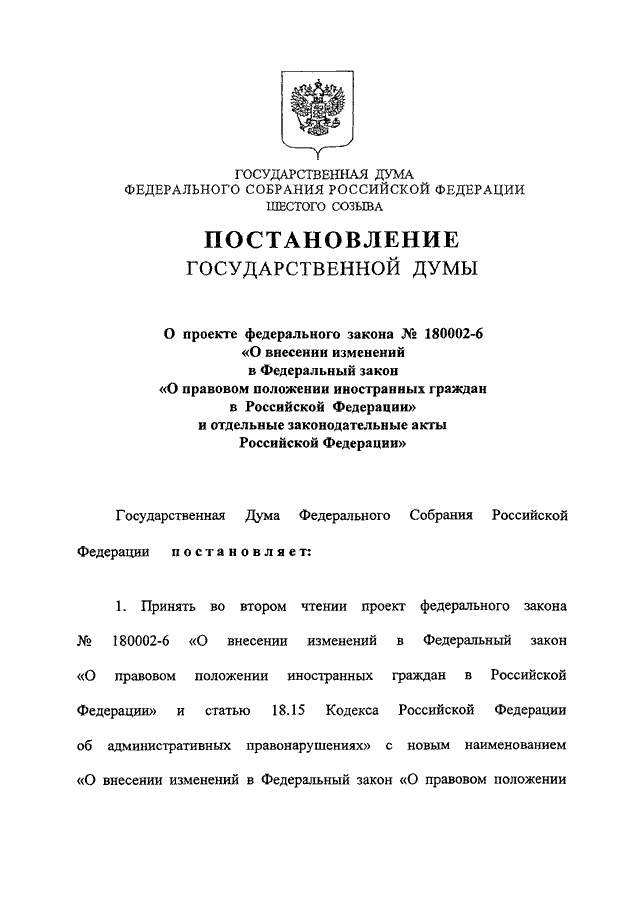 ГОСУДАРСТВЕННАЯ ДУМА
ФЕДЕРАЛЬНОГО СОБРАНИЯ РОССИЙСКОЙ ФЕДЕРАЦИИ
ШЕСТОГО СОЗЫВА

ПОСТАНОВЛЕНИЕ
ГОСУДАРСТВЕННОЙ ДУМЫ

О проекте федерального закона № 180002-6
«О внесении изменений
в Федеральный закон
«О правовом положении иностранных граждан
в Российской Федерации»
и отдельные законодательные акты
Российской Федерации»

Государственная Дума Федерального Собрания Российской Федерации постановляет:

1. Принять во втором чтении проект федерального закона № 180002-6 «О внесении изменений в Федеральный закон «О правовом положении иностранных граждан в Российской Федерации» и статью 18.15 Кодекса Российской Федерации об административных правонарушениях» с новым наименованием «О внесении изменений в Федеральный закон «О правовом положении